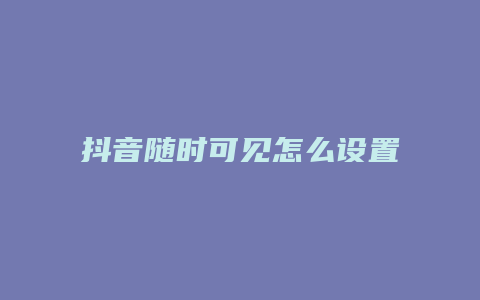 抖音随时可见怎么设置